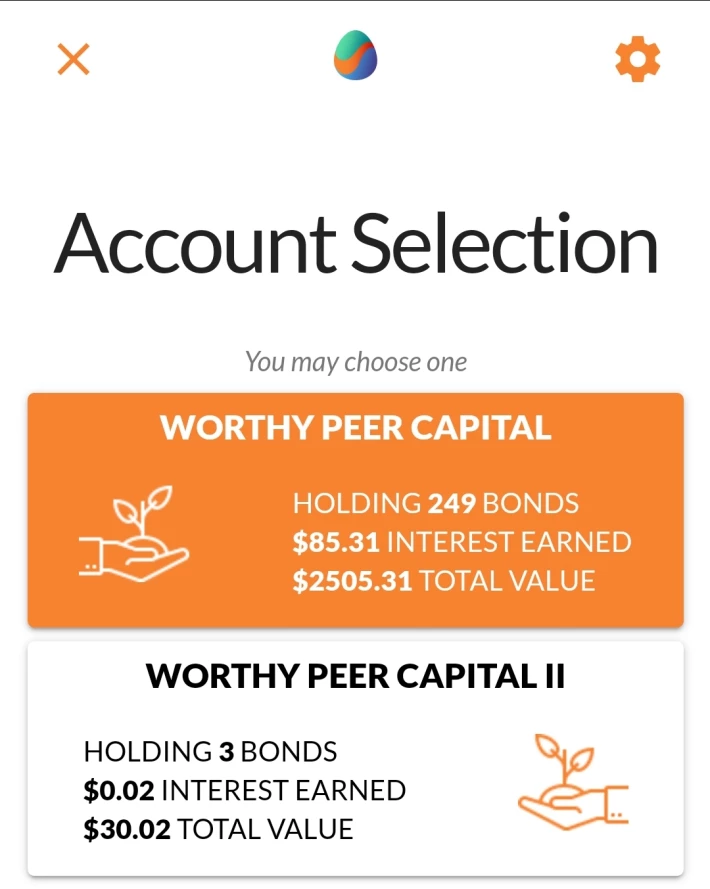 Account Selection

You may choose one

WORTHY PEER CAPITAL

HOLDING 249 BONDS
$85.31 INTEREST EARNED
$2505.31 TOTAL VALUE

WORTHY PEER CAPITAL II

HOLDING 3 BONDS
$0.02 INTEREST EARNED
$30.02 TOTAL VALUE